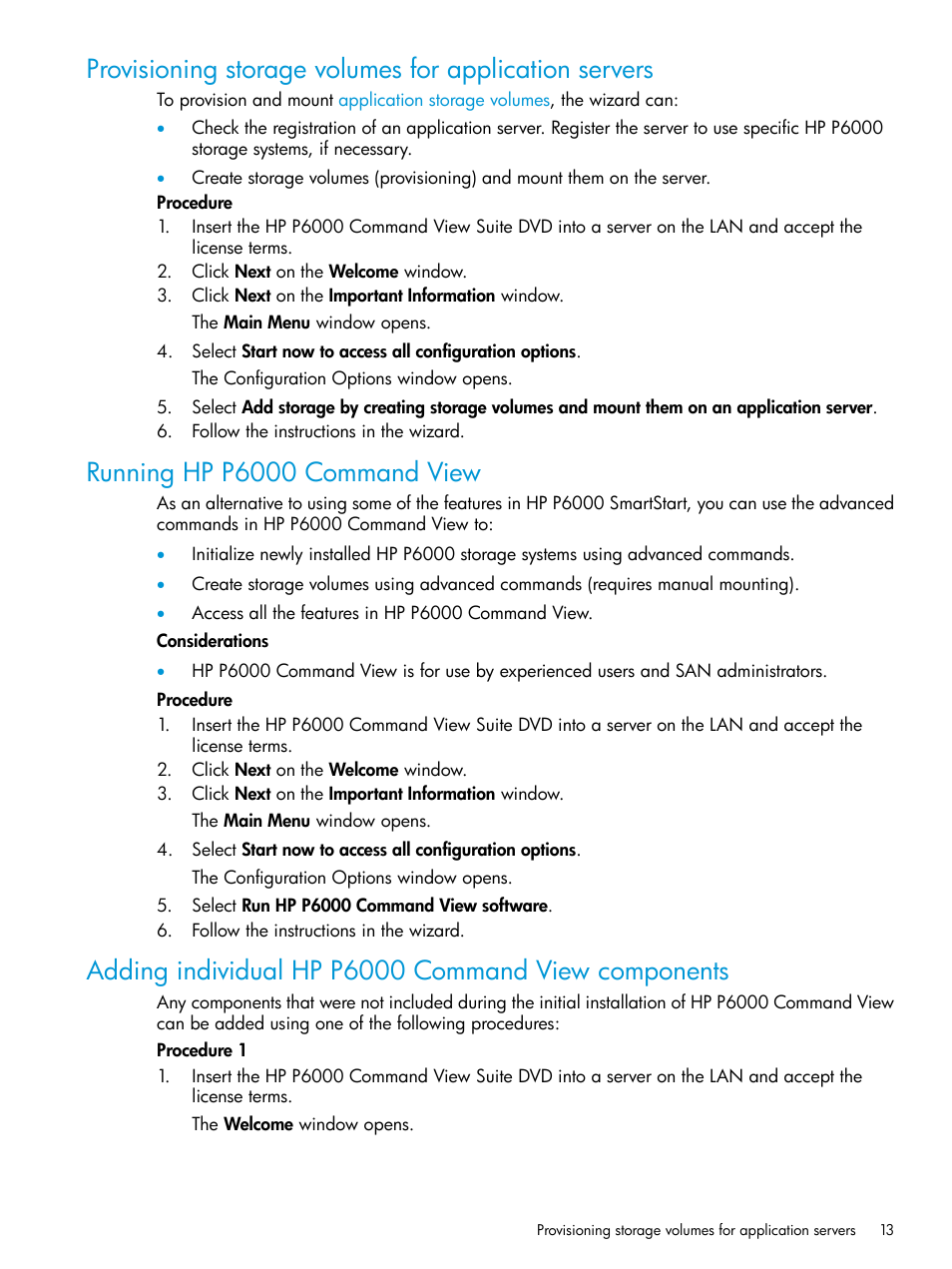 Provisioning storage volumes for application servers

To provision and mount application storage volumes, the wizard can:

• Check the registration of an application server. Register the server to use specific HP P6000 storage systems, if necessary.

• Create storage volumes (provisioning) and mount them on the server.

Procedure

1. Insert the HP P6000 Command View Suite DVD into a server on the LAN and accept the license terms.
2. Click Next on the Welcome window.
3. Click Next on the Important Information window.

The Main Menu window opens.

4. Select Start now to access all configuration options.

The Configuration Options window opens.

5. Select Add storage by creating storage volumes and mount them on an application server.
6. Follow the instructions in the wizard.

Running HP P6000 Command View

As an alternative to using some of the features in HP P6000 SmartStart, you can use the advanced commands in HP P6000 Command View to:

• Initialize newly installed HP P6000 storage systems using advanced commands.

• Create storage volumes using advanced commands (requires manual mounting).

• Access all the features in HP P6000 Command View.

Considerations

• HP P6000 Command View is for use by experienced users and SAN administrators.

Procedure

1. Insert the HP P6000 Command View Suite DVD into a server on the LAN and accept the license terms.
2. Click Next on the Welcome window.
3. Click Next on the Important Information window.

The Main Menu window opens.

4. Select Start now to access all configuration options.

The Configuration Options window opens.

5. Select Run HP P6000 Command View software.
6. Follow the instructions in the wizard.

Adding individual HP P6000 Command View components

Any components that were not included during the initial installation of HP P6000 Command View can be added using one of the following procedures:

Procedure 1

1. Insert the HP P6000 Command View Suite DVD into a server on the LAN and accept the license terms.

The Welcome window opens.

Provisioning storage volumes for application servers 13